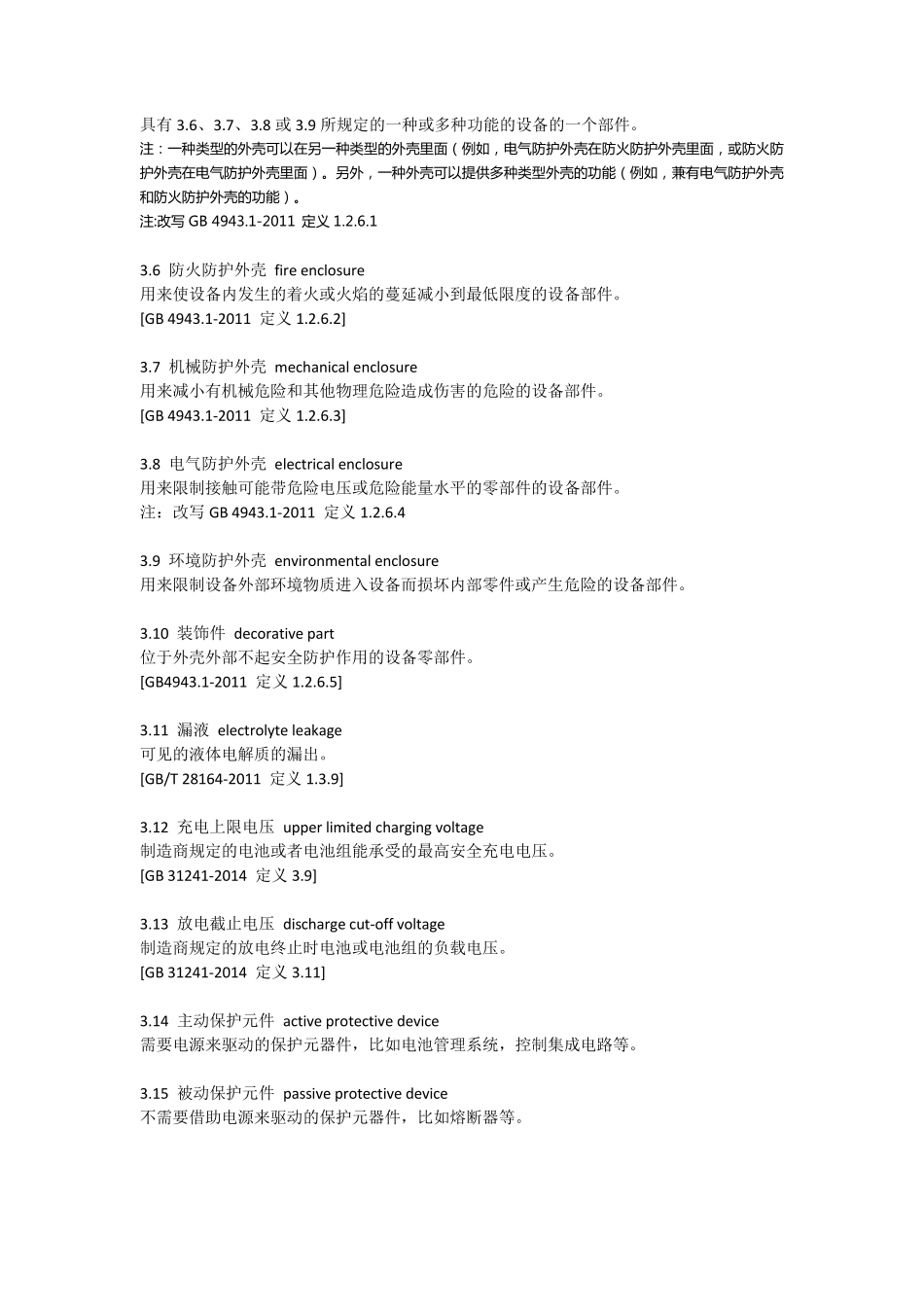 具有 3.6、3.7、3.8 或 3.9 所规定的一种或多种功能的设备的一个部件。
注：一种类型的外壳可以在另一种类型的外壳里面（例如，电气防护外壳在防火防护外壳里面，或防火防护外壳在电气防护外壳里面）。另外，一种外壳可以提供多种类型外壳的功能（例如，兼有电气防护外壳和防火防护外壳的功能）。
注:改写 GB 4943.1-2011 定义 1.2.6.1

3.6 防火防护外壳 fire enclosure
用来使设备内发生的着火或火焰的蔓延减小到最低限度的设备部件。
[GB 4943.1-2011 定义 1.2.6.2]

3.7 机械防护外壳 mechanical enclosure
用来减小有机械危险和其他物理危险造成伤害的危险的设备部件。
[GB 4943.1-2011 定义 1.2.6.3]

3.8 电气防护外壳 electrical enclosure
用来限制接触可能带危险电压或危险能量水平的零部件的设备部件。
注：改写 GB 4943.1-2011 定义 1.2.6.4

3.9 环境防护外壳 environmental enclosure
用来限制设备外部环境物质进入设备而损坏内部零件或产生危险的设备部件。

3.10 装饰件 decorative part
位于外壳外部不起安全防护作用的设备零部件。
[GB4943.1-2011 定义 1.2.6.5]

3.11 漏液 electrolyte leakage
可见的液体电解质的漏出。
[GB/T 28164-2011 定义 1.3.9]

3.12 充电上限电压 upper limited charging voltage
制造商规定的电池或者电池组能承受的最高安全充电电压。
[GB 31241-2014 定义 3.9]

3.13 放电截止电压 discharge cut-off voltage
制造商规定的放电终止时电池或电池组的负载电压。
[GB 31241-2014 定义 3.11]

3.14 主动保护元件 active protective device
需要电源来驱动的保护元器件，比如电池管理系统，控制集成电路等。

3.15 被动保护元件 passive protective device
不需要借助电源来驱动的保护元器件，比如熔断器等。